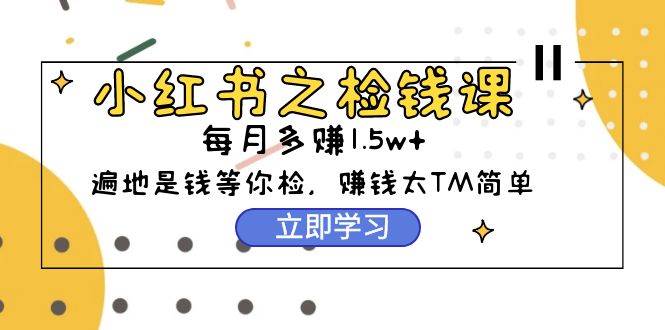 小红书之检钱课

每月多赚1.5w+

遍地是钱等你检，赚钱太TM简单

立即学习